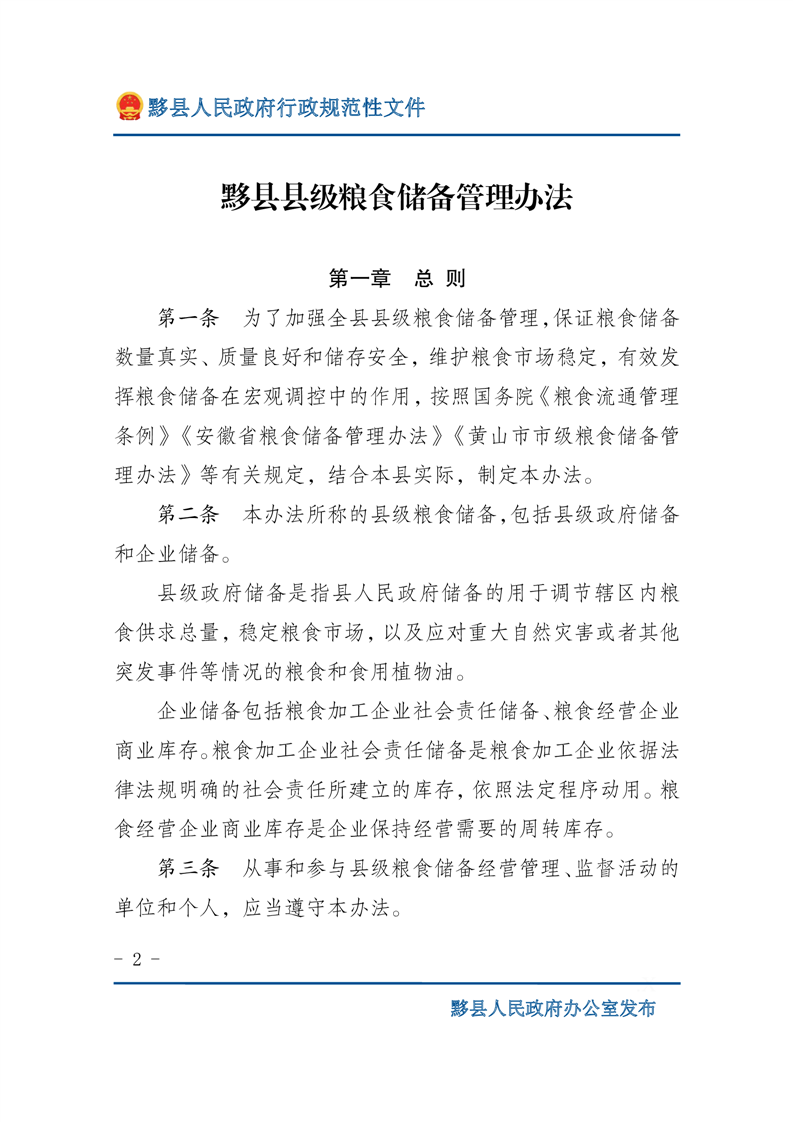 黟县人民政府行政规范性文件

黟县县级粮食储备管理办法

第一章　总 则

第一条　为了加强全县县级粮食储备管理，保证粮食储备数量真实、质量良好和储存安全，维护粮食市场稳定，有效发挥粮食储备在宏观调控中的作用，按照国务院《粮食流通管理条例》《安徽省粮食储备管理办法》《黄山市市级粮食储备管理办法》等有关规定，结合本县实际，制定本办法。

第二条　本办法所称的县级粮食储备，包括县级政府储备和企业储备。

县级政府储备是指县人民政府储备的用于调节辖区内粮食供求总量，稳定粮食市场，以及应对重大自然灾害或者其他突发事件等情况的粮食和食用植物油。

企业储备包括粮食加工企业社会责任储备、粮食经营企业商业库存。粮食加工企业社会责任储备是粮食加工企业依据法律法规明确的社会责任所建立的库存，依照法定程序动用。粮食经营企业商业库存是企业保持经营需要的周转库存。

第三条　从事和参与县级粮食储备经营管理、监督活动的单位和个人，应当遵守本办法。

- 2 -

黟县人民政府办公室发布